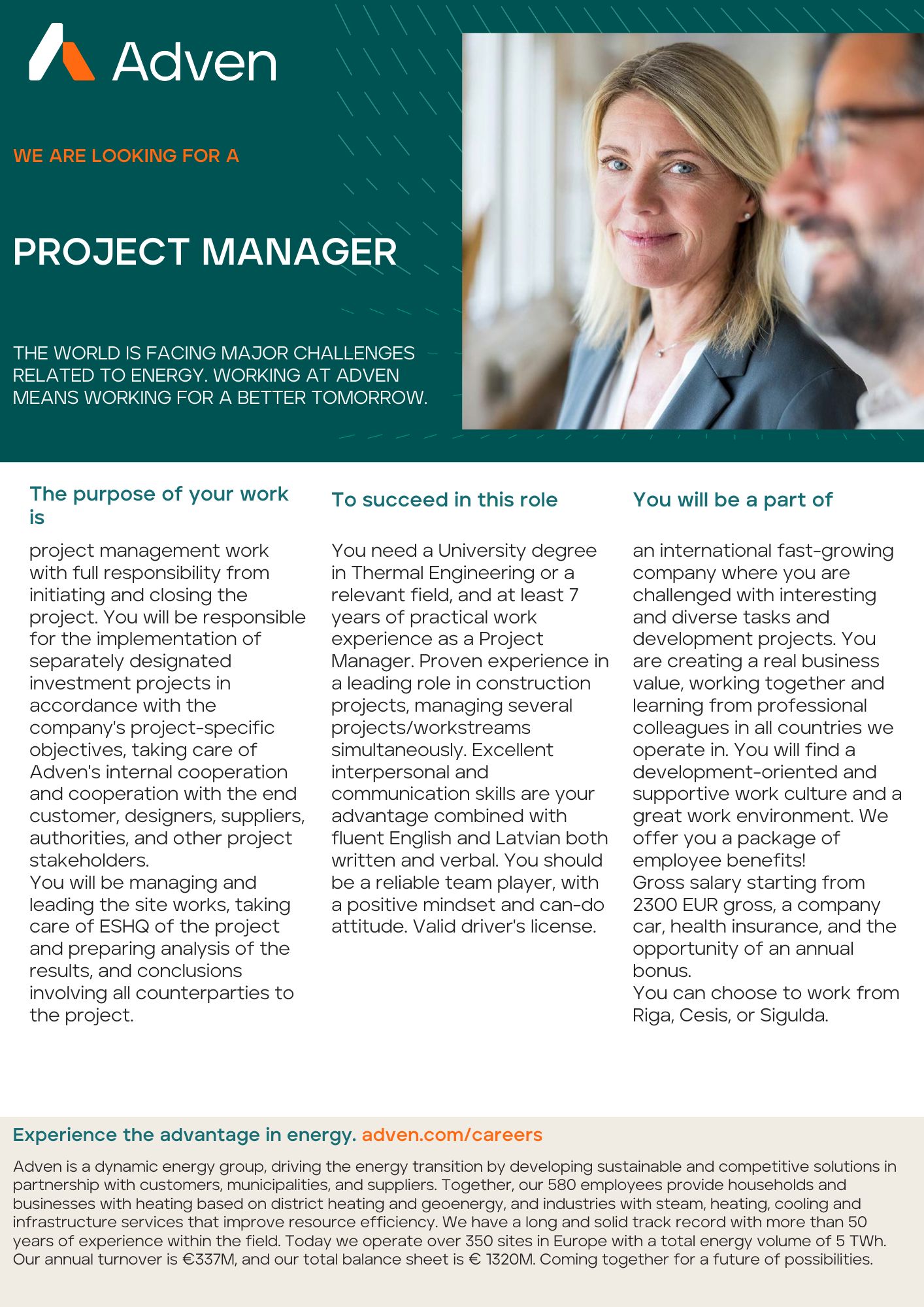 Adven

WE ARE LOOKING FOR A

PROJECT MANAGER

THE WORLD IS FACING MAJOR CHALLENGES RELATED TO ENERGY. WORKING AT ADVEN MEANS WORKING FOR A BETTER TOMORROW.

The purpose of your work is

project management work with full responsibility from initiating and closing the project. You will be responsible for the implementation of separately designated investment projects in accordance with the company's project-specific objectives, taking care of Adven's internal cooperation and cooperation with the end customer, designers, suppliers, authorities, and other project stakeholders.
You will be managing and leading the site works, taking care of ESHQ of the project and preparing analysis of the results, and conclusions involving all counterparties to the project.

To succeed in this role

You need a University degree in Thermal Engineering or a relevant field, and at least 7 years of practical work experience as a Project Manager. Proven experience in a leading role in construction projects, managing several projects/workstreams simultaneously. Excellent interpersonal and communication skills are your advantage combined with fluent English and Latvian both written and verbal. You should be a reliable team player, with a positive mindset and can-do attitude. Valid driver's license.

You will be a part of

an international fast-growing company where you are challenged with interesting and diverse tasks and development projects. You are creating a real business value, working together and learning from professional colleagues in all countries we operate in. You will find a development-oriented and supportive work culture and a great work environment. We offer you a package of employee benefits!
Gross salary starting from 2300 EUR gross, a company car, health insurance, and the opportunity of an annual bonus.
You can choose to work from Riga, Cesis, or Sigulda.

Experience the advantage in energy. adven.com/careers

Adven is a dynamic energy group, driving the energy transition by developing sustainable and competitive solutions in partnership with customers, municipalities, and suppliers. Together, our 580 employees provide households and businesses with heating based on district heating and geoenergy, and industries with steam, heating, cooling and infrastructure services that improve resource efficiency. We have a long and solid track record with more than 50 years of experience within the field. Today we operate over 350 sites in Europe with a total energy volume of 5 TWh. Our annual turnover is €337M, and our total balance sheet is € 1320M. Coming together for a future of possibilities.